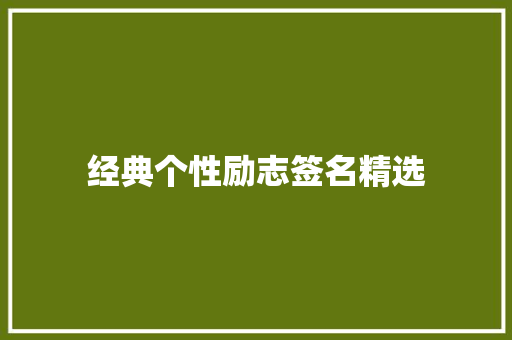 经典个性励志签名精选